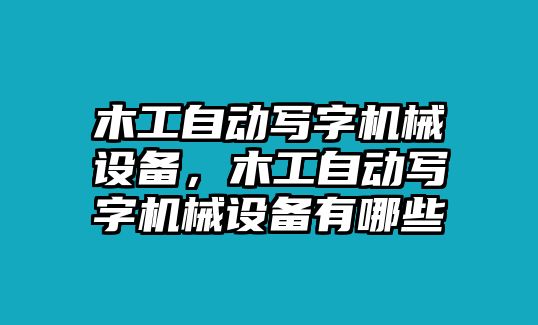 木工自动写字机械设备，木工自动写字机械设备有哪些